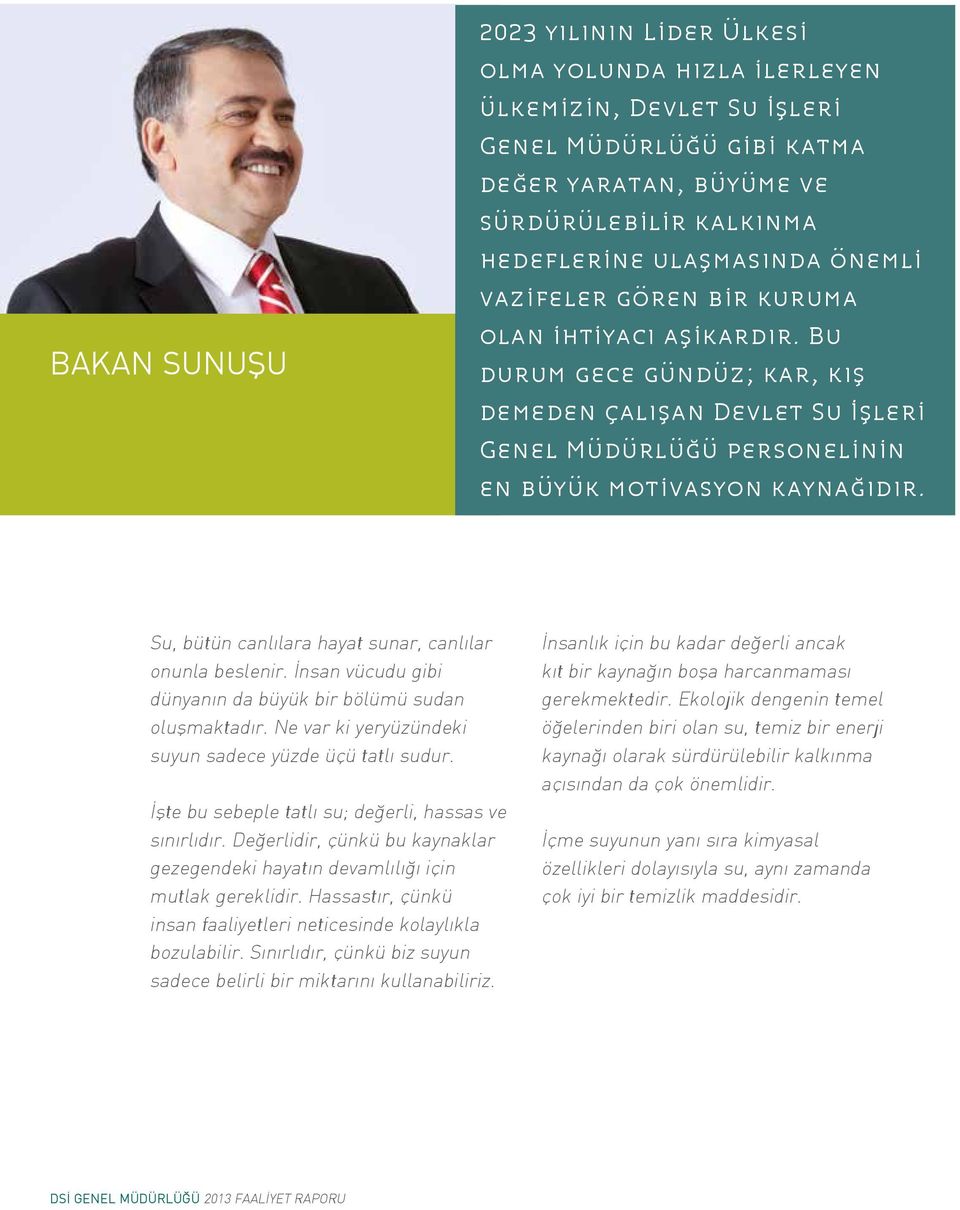 BAKAN SUNUŞU

2023 yılının Lider Ülkesi olma yolunda hızla ilerleyen ülkemizin, Devlet Su İşleri Genel Müdürlüğü gibi katma değer yaratan, büyüme ve sürdürülebilir kalkınma hedeflerine ulaşmasında önemli vazifeler gören bir kuruma olan ihtiyacı aşikardır. Bu durum gece gündüz; kar, kış demeden çalışan Devlet Su İşleri Genel Müdürlüğü personelinin en büyük motivasyon kaynağıdır.

Su, bütün canlılara hayat sunar, canlılar onunla beslenir. İnsan vücudu gibi dünyanın da büyük bir bölümü sudan oluşmaktadır. Ne var ki yeryüzündeki suyun sadece yüzde üçü tatlı sudur.

İşte bu sebeple tatlı su; değerli, hassas ve sınırlıdır. Değerlidir, çünkü bu kaynaklar gezegendeki hayatın devamlılığı için mutlak gereklidir. Hassastır, çünkü insan faaliyetleri neticesinde kolaylıkla bozulabilir. Sınırlıdır, çünkü biz suyun sadece belirli bir miktarını kullanabiliriz.

İnsanlık için bu kadar değerli ancak kıt bir kaynağın boşa harcanmaması gerekmektedir. Ekolojik dengenin temel öğelerinden biri olan su, temiz bir enerji kaynağı olarak sürdürülebilir kalkınma açısından da çok önemlidir.

İçme suyunun yanı sıra kimyasal özellikleri dolayısıyla su, aynı zamanda çok iyi bir temizlik maddesidir.

DSİ GENEL MÜDÜRLÜĞÜ 2013 FAALİYET RAPORU